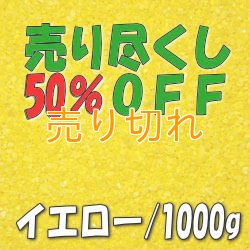 売り尽くし
50%OFF
売り切れ

イエロー/1000g